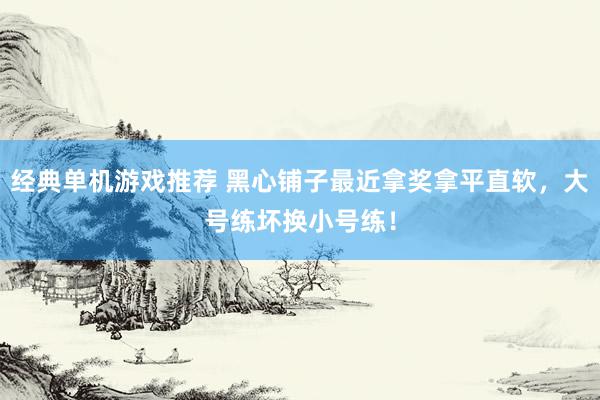 经典单机游戏推荐 黑心铺子最近拿奖拿平直软，大号练坏换小号练！